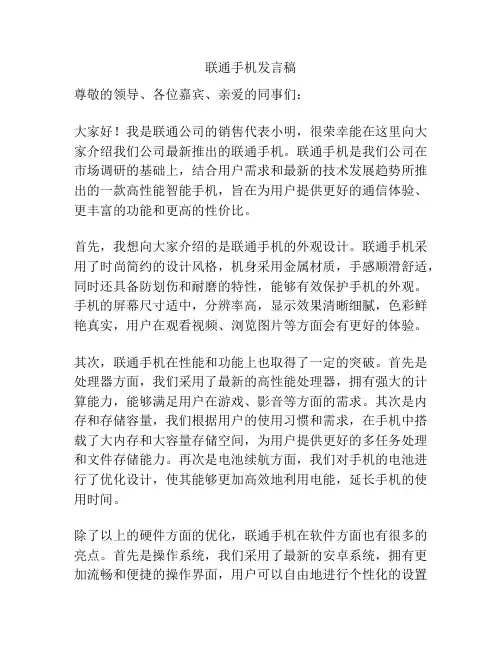 联通手机发言稿

尊敬的领导、各位嘉宾、亲爱的同事们：

大家好！我是联通公司的销售代表小明，很荣幸能在这里向大家介绍我们公司最新推出的联通手机。联通手机是我们公司在市场调研的基础上，结合用户需求和最新的技术发展趋势所推出的一款高性能智能手机，旨在为用户提供更好的通信体验、更丰富的功能和更高的性价比。

首先，我想向大家介绍的是联通手机的外观设计。联通手机采用了时尚简约的设计风格，机身采用金属材质，手感顺滑舒适，同时还具备防划伤和耐磨的特性，能够有效保护手机的外观。手机的屏幕尺寸适中，分辨率高，显示效果清晰细腻，色彩鲜艳真实，用户在观看视频、浏览图片等方面会有更好的体验。

其次，联通手机在性能和功能上也取得了一定的突破。首先是处理器方面，我们采用了最新的高性能处理器，拥有强大的计算能力，能够满足用户在游戏、影音等方面的需求。其次是内存和存储容量，我们根据用户的使用习惯和需求，在手机中搭载了大内存和大容量存储空间，为用户提供更好的多任务处理和文件存储能力。再次是电池续航方面，我们对手机的电池进行了优化设计，使其能够更加高效地利用电能，延长手机的使用时间。

除了以上的硬件方面的优化，联通手机在软件方面也有很多的亮点。首先是操作系统，我们采用了最新的安卓系统，拥有更加流畅和便捷的操作界面，用户可以自由地进行个性化的设置